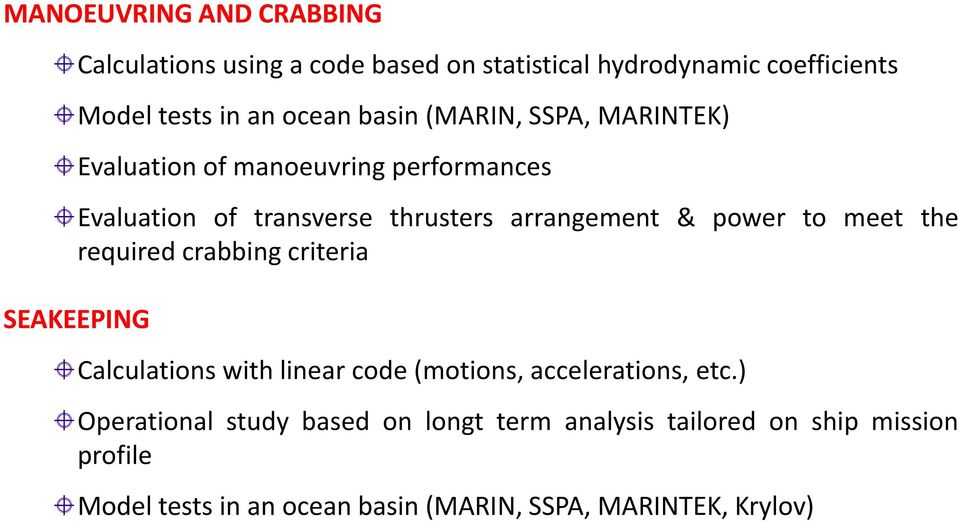 MANOEUVRING AND CRABBING

Calculations using a code based on statistical hydrodynamic coefficients

Model tests in an ocean basin (MARIN, SSPA, MARINTEK)

Evaluation of manoeuvring performances

Evaluation of transverse thrusters arrangement & power to meet the required crabbing criteria

SEAKEEPING

Calculations with linear code (motions, accelerations, etc.)

Operational study based on longt term analysis tailored on ship mission profile

Model tests in an ocean basin (MARIN, SSPA, MARINTEK, Krylov)